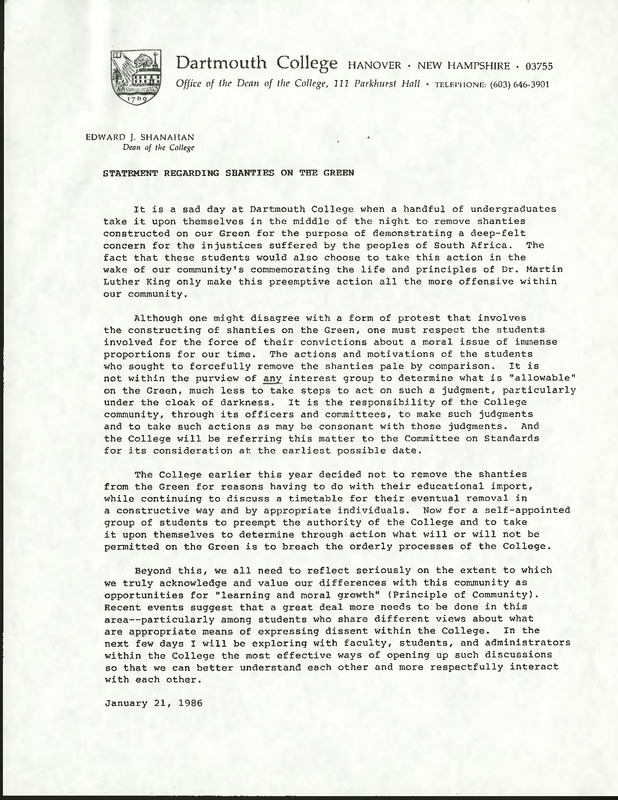 1769

Dartmouth College HANOVER · NEW HAMPSHIRE · 03755
Office of the Dean of the College, 111 Parkhurst Hall · TELEPHONE: (603) 646-3901

EDWARD J. SHANAHAN
Dean of the College

STATEMENT REGARDING SHANTIES ON THE GREEN

It is a sad day at Dartmouth College when a handful of undergraduates take it upon themselves in the middle of the night to remove shanties constructed on our Green for the purpose of demonstrating a deep-felt concern for the injustices suffered by the peoples of South Africa. The fact that these students would also choose to take this action in the wake of our community's commemorating the life and principles of Dr. Martin Luther King only make this preemptive action all the more offensive within our community.

Although one might disagree with a form of protest that involves the constructing of shanties on the Green, one must respect the students involved for the force of their convictions about a moral issue of immense proportions for our time. The actions and motivations of the students who sought to forcefully remove the shanties pale by comparison. It is not within the purview of any interest group to determine what is "allowable" on the Green, much less to take steps to act on such a judgment, particularly under the cloak of darkness. It is the responsibility of the College community, through its officers and committees, to make such judgments and to take such actions as may be consonant with those judgments. And the College will be referring this matter to the Committee on Standards for its consideration at the earliest possible date.

The College earlier this year decided not to remove the shanties from the Green for reasons having to do with their educational import, while continuing to discuss a timetable for their eventual removal in a constructive way and by appropriate individuals. Now for a self-appointed group of students to preempt the authority of the College and to take it upon themselves to determine through action what will or will not be permitted on the Green is to breach the orderly processes of the College.

Beyond this, we all need to reflect seriously on the extent to which we truly acknowledge and value our differences with this community as opportunities for "learning and moral growth" (Principle of Community). Recent events suggest that a great deal more needs to be done in this area--particularly among students who share different views about what are appropriate means of expressing dissent within the College. In the next few days I will be exploring with faculty, students, and administrators within the College the most effective ways of opening up such discussions so that we can better understand each other and more respectfully interact with each other.

January 21, 1986